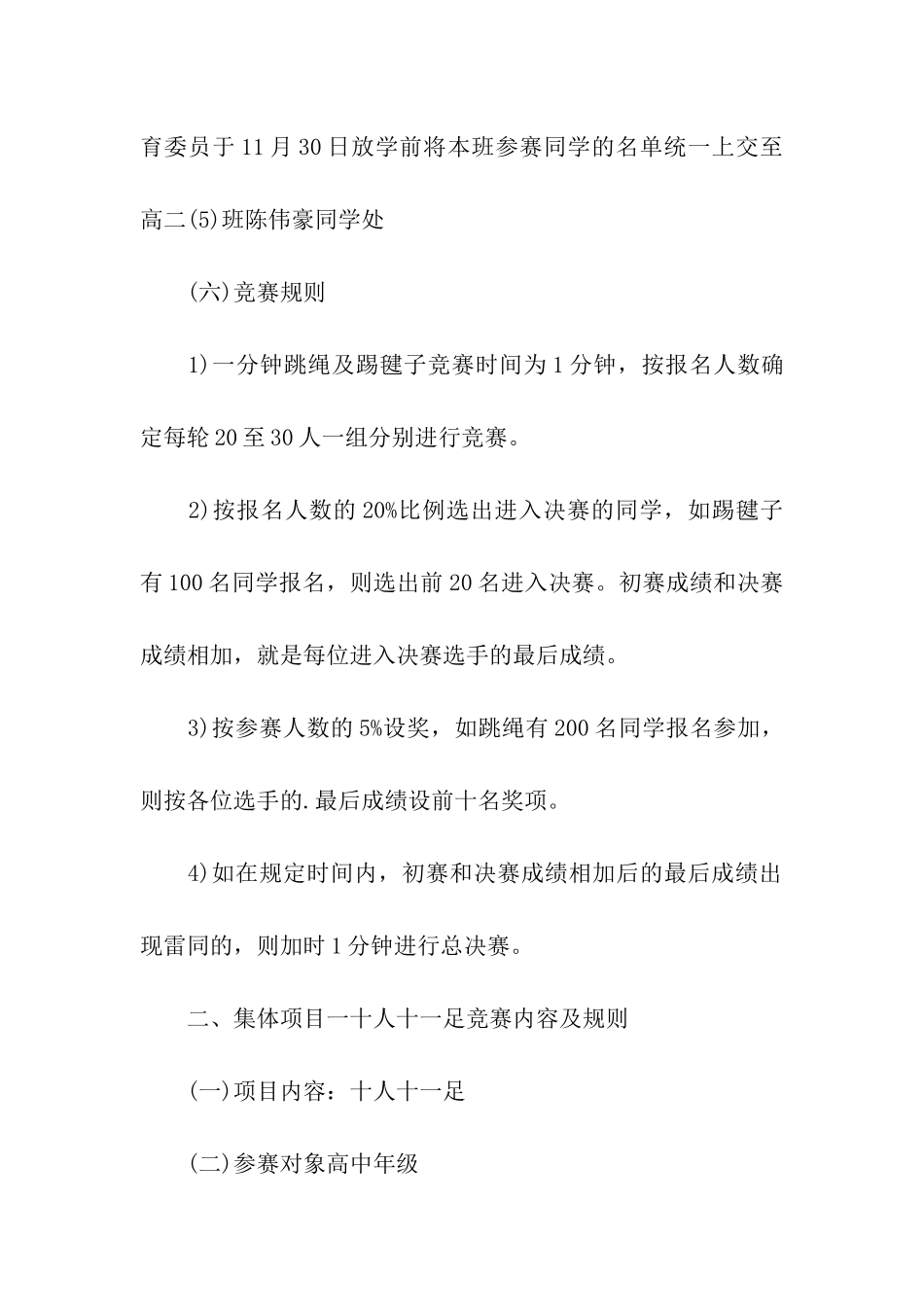 育委员于11月30日放学前将本班参赛同学的名单统一上交至高二(5)班陈伟豪同学处

(六)竞赛规则

1)一分钟跳绳及踢毽子竞赛时间为1分钟，按报名人数确定每轮20至30人一组分别进行竞赛。

2)按报名人数的20%比例选出进入决赛的同学，如踢毽子有100名同学报名，则选出前20名进入决赛。初赛成绩和决赛成绩相加，就是每位进入决赛选手的最后成绩。

3)按参赛人数的5%设奖，如跳绳有200名同学报名参加，则按各位选手的.最后成绩设前十名奖项。

4)如在规定时间内，初赛和决赛成绩相加后的最后成绩出现雷同的，则加时1分钟进行总决赛。

二、集体项目一十人十一足竞赛内容及规则

(一)项目内容：十人十一足

(二)参赛对象高中年级